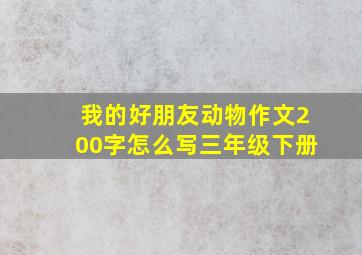 我的好朋友动物作文200字怎么写三年级下册